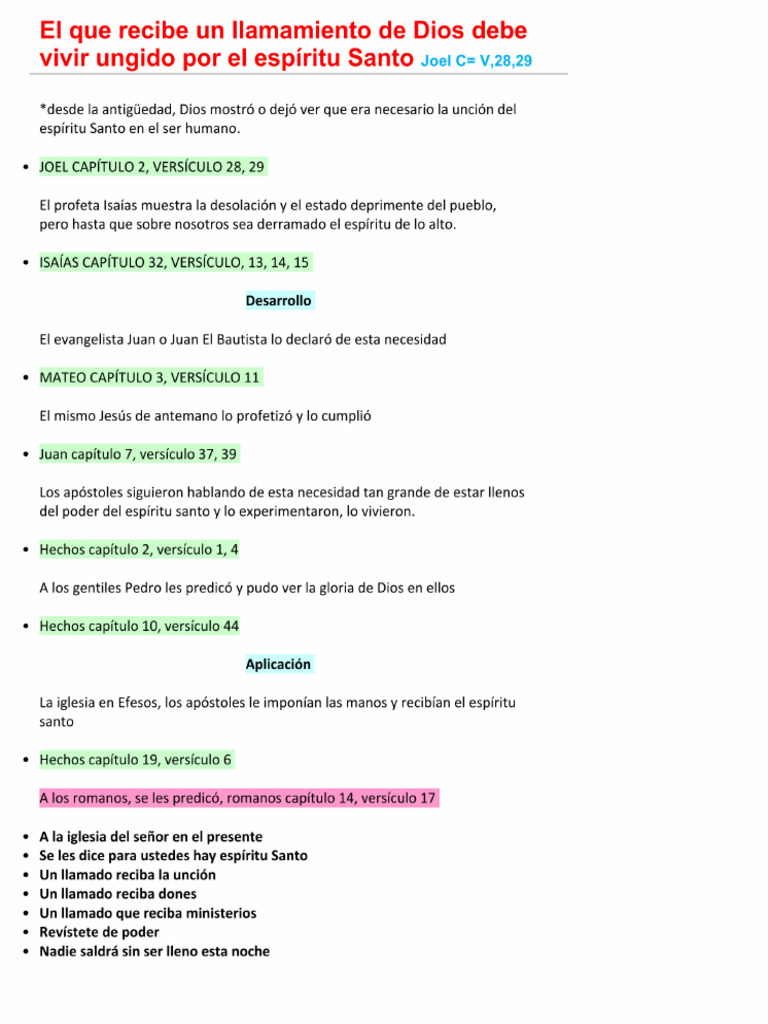 El que recibe un llamamiento de Dios debe vivir ungido por el espíritu Santo Joel C= V,28,29

*desde la antigüedad, Dios mostró o dejó ver que era necesario la unción del espíritu Santo en el ser humano.

• JOEL CAPÍTULO 2, VERSÍCULO 28, 29

El profeta Isaías muestra la desolación y el estado deprimente del pueblo, pero hasta que sobre nosotros sea derramado el espíritu de lo alto.

• ISAÍAS CAPÍTULO 32, VERSÍCULO, 13, 14, 15

Desarrollo

El evangelista Juan o Juan El Bautista lo declaró de esta necesidad

• MATEO CAPÍTULO 3, VERSÍCULO 11

El mismo Jesús de antemano lo profetizó y lo cumplió

• Juan capítulo 7, versículo 37, 39

Los apóstoles siguieron hablando de esta necesidad tan grande de estar llenos del poder del espíritu santo y lo experimentaron, lo vivieron.

• Hechos capítulo 2, versículo 1, 4

A los gentiles Pedro les predicó y pudo ver la gloria de Dios en ellos

• Hechos capítulo 10, versículo 44

Aplicación

La iglesia en Efesos, los apóstoles le imponían las manos y recibían el espíritu santo

• Hechos capítulo 19, versículo 6

A los romanos, se les predicó, romanos capítulo 14, versículo 17

• A la iglesia del señor en el presente
• Se les dice para ustedes hay espíritu Santo
• Un llamado reciba la unción
• Un llamado reciba dones
• Un llamado que reciba ministerios
• Revístete de poder
• Nadie saldrá sin ser lleno esta noche